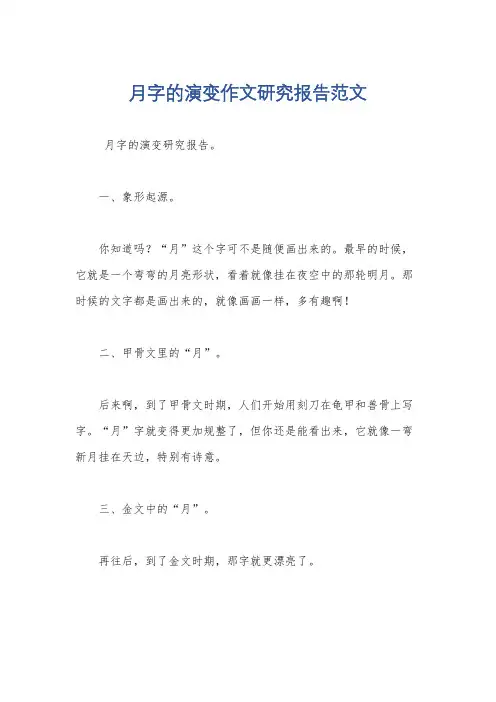 月字的演变作文研究报告范文

月字的演变研究报告。

一、象形起源。

你知道吗？“月”这个字可不是随便画出来的。最早的时候，它就是一个弯弯的月亮形状，看着就像挂在夜空中的那轮明月。那时候的文字都是画出来的，就像画画一样，多有趣啊！

二、甲骨文里的“月”。

后来啊，到了甲骨文时期，人们开始用刻刀在龟甲和兽骨上写字。“月”字就变得更加规整了，但你还是能看出来，它就像一弯新月挂在天边，特别有诗意。

三、金文中的“月”。

再往后，到了金文时期，那字就更漂亮了。